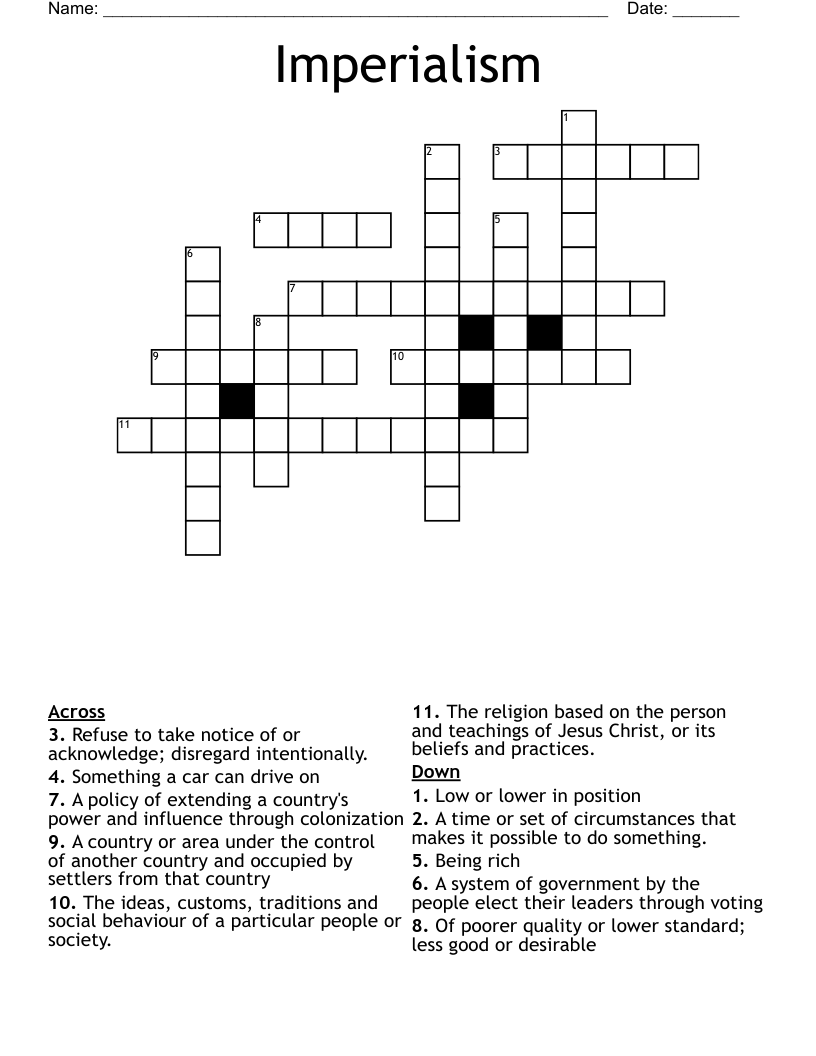 Name: ____ Date: ____

Imperialism

1
2
3
4
5
6
7
8
9
10
11

Across
3. Refuse to take notice of or acknowledge; disregard intentionally.
4. Something a car can drive on
7. A policy of extending a country's power and influence through colonization
9. A country or area under the control of another country and occupied by settlers from that country
10. The ideas, customs, traditions and social behaviour of a particular people or society.
11. The religion based on the person and teachings of Jesus Christ, or its beliefs and practices.

Down
1. Low or lower in position
2. A time or set of circumstances that makes it possible to do something.
5. Being rich
6. A system of government by the people elect their leaders through voting
8. Of poorer quality or lower standard; less good or desirable